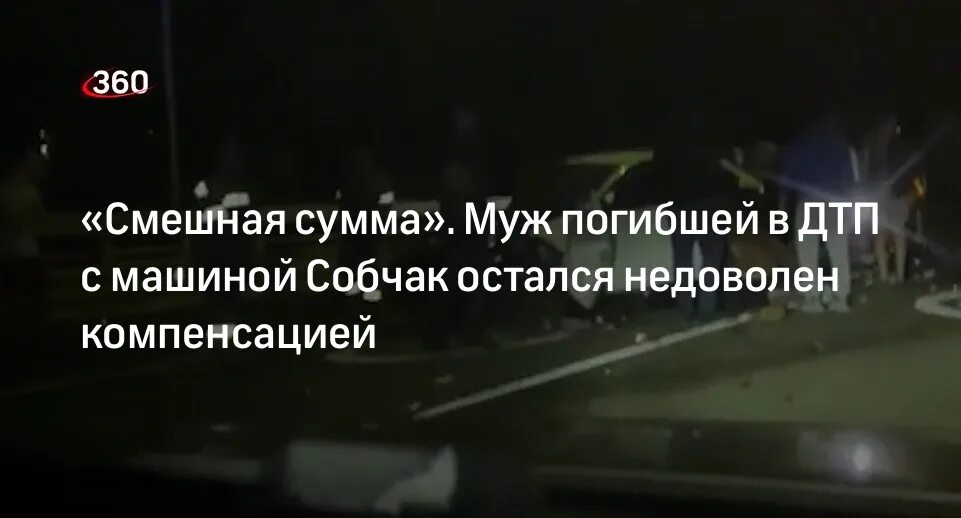 360

«Смешная сумма». Муж погибшей в ДТП с машиной Собчак остался недоволен компенсацией